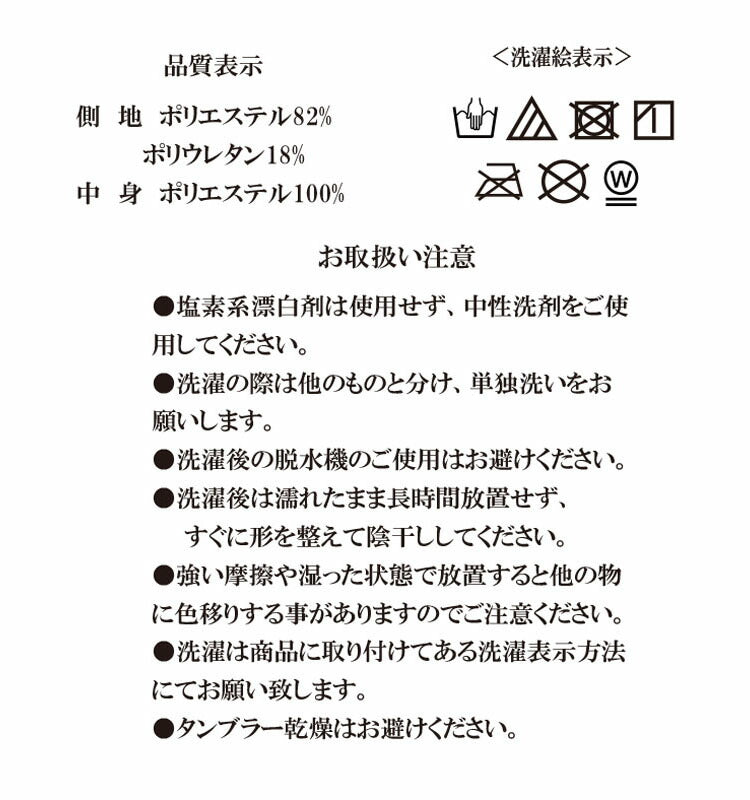 品質表示

側　地　ポリエステル82%
ポリウレタン18%
中　身　ポリエステル100%

＜洗濯絵表示＞

W

お取扱い注意

●塩素系漂白剤は使用せず、中性洗剤をご使用してください。

●洗濯の際は他のものと分け、単独洗いをお願いします。

●洗濯後の脱水機のご使用はお避けください。

●洗濯後は濡れたまま長時間放置せず、すぐに形を整えて陰干ししてください。

●強い摩擦や湿った状態で放置すると他の物に色移りする事がありますのでご注意ください。

●洗濯は商品に取り付けてある洗濯表示方法にてお願い致します。

●タンブラー乾燥はお避けください。